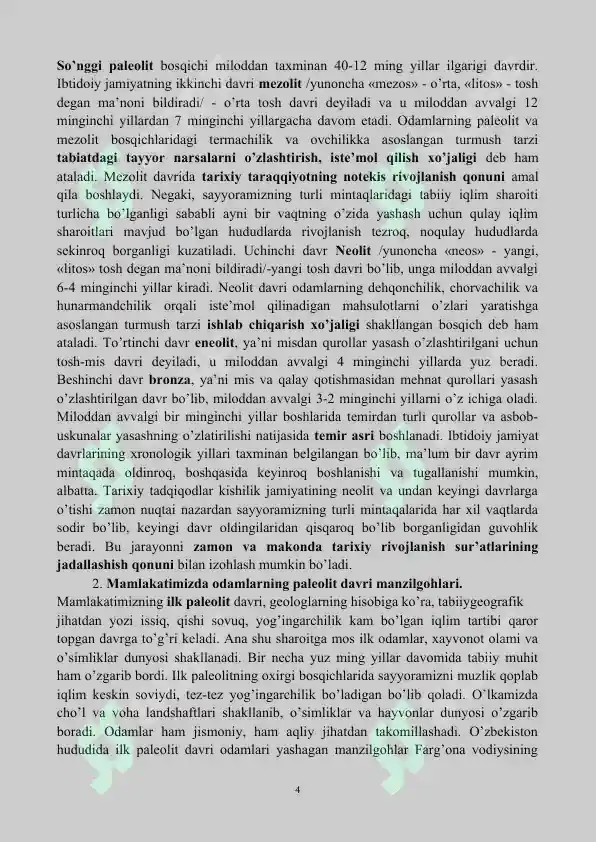 So'nggi paleolit bosqichi miloddan taxminan 40-12 ming yillar ilgarigi davrdir. Ibtidoiy jamiyatning ikkinchi davri mezolit /yunoncha «mezos» - o'rta, «litos» - tosh degan ma'noni bildiradi/ - o'rta tosh davri deyiladi va u miloddan avvalgi 12 minginchi yillardan 7 minginchi yillargacha davom etadi. Odamlarning paleolit va mezolit bosqichlaridagi termachilik va ovchilikka asoslangan turmush tarzi tabiatdagi tayyor narsalarni o'zlashtirish, iste'mol qilish xo'jaligi deb ham ataladi. Mezolit davrida tarixiy taraqqiyotning notekis rivojlanish qonuni amal qila boshlaydi. Negaki, sayyoramizning turli mintaqlaridagi tabiiy iqlim sharoiti turlicha bo'lganligi sababli ayni bir vaqtning o'zida yashash uchun qulay iqlim sharoitlari mavjud bo'lgan hududlarda rivojlanish tezroq, noqulay hududlarda sekinroq borganligi kuzatiladi. Uchinchi davr Neolit /yunoncha «neos» - yangi, «litos» tosh degan ma'noni bildiradi/-yangi tosh davri bo'lib, unga miloddan avvalgi 6-4 minginchi yillar kiradi. Neolit davri odamlarning dehqonchilik, chorvachilik va hunarmandchilik orqali iste'mol qilinadigan mahsulotlarni o'zlari yaratishga asoslangan turmush tarzi ishlab chiqarish xo'jaligi shakllangan bosqich deb ham ataladi. To'rtinchi davr eneolit, ya'ni misdan qurollar yasash o'zlashtirilgani uchun tosh-mis davri deyiladi, u miloddan avvalgi 4 minginchi yillarda yuz beradi. Beshinchi davr bronza, ya'ni mis va qalay qotishmasidan mehnat qurollari yasash o'zlashtirilgan davr bo'lib, miloddan avvalgi 3-2 minginchi yillarni o'z ichiga oladi. Miloddan avvalgi bir minginchi yillar boshlarida temirdan turli qurollar va asbob-uskunalar yasashning o'zlatirilishi natijasida temir asri boshlanadi. Ibtidoiy jamiyat davrlarining xronologik yillari taxminan belgilangan bo'lib, ma'lum bir davr ayrim mintaqada oldinroq, boshqasida keyinroq boshlanishi va tugallanishi mumkin, albatta. Tarixiy tadqiqodlar kishilik jamiyatining neolit va undan keyingi davrlarga o'tishi zamon nuqtai nazardan sayyoramizning turli mintaqalarida har xil vaqtlarda sodir bo'lib, keyingi davr oldingilaridan qisqaroq bo'lib borganligidan guvohlik beradi. Bu jarayonni zamon va makonda tarixiy rivojlanish sur'atlarining jadallashish qonuni bilan izohlash mumkin bo'ladi.

2. Mamlakatimizda odamlarning paleolit davri manzilgohlari.

Mamlakatimizning ilk paleolit davri, geologlarning hisobiga ko'ra, tabiiygeografik jihatdan yozi issiq, qishi sovuq, yog'ingarchilik kam bo'lgan iqlim tartibi qaror topgan davrga to'g'ri keladi. Ana shu sharoitga mos ilk odamlar, xayvonot olami va o'simliklar dunyosi shakllanadi. Bir necha yuz ming yillar davomida tabiiy muhit ham o'zgarib bordi. Ilk paleolitning oxirgi bosqichlarida sayyoramizni muzlik qoplab iqlim keskin soviydi, tez-tez yog'ingarchilik bo'ladigan bo'lib qoladi. O'lkamizda cho'l va voha landshaftlari shakllanib, o'simliklar va hayvonlar dunyosi o'zgarib boradi. Odamlar ham jismoniy, ham aqliy jihatdan takomillashadi. O'zbekiston hududida ilk paleolit davri odamlari yashagan manzilgohlar Farg'ona vodiysining

4